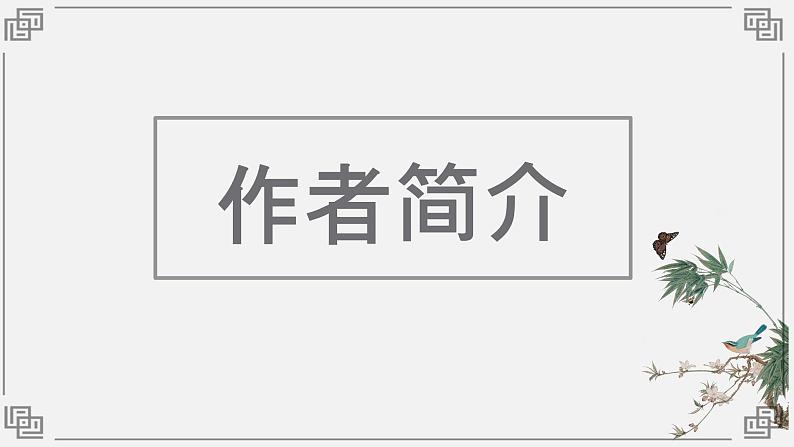 作者简介